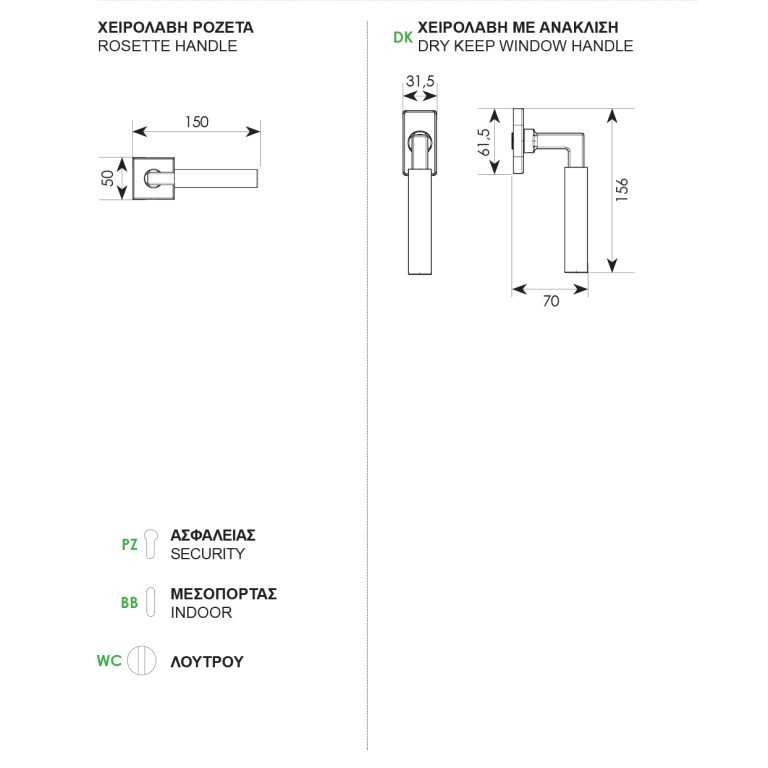 ΧΕΙΡΟΛΑΒΗ ΡΟΖΕΤΑ
ROSETTE HANDLE

150

50

PZ ΑΣΦΑΛΕΙΑΣ
SECURITY

BB ΜΕΣΟΠΟΡΤΑΣ
INDOOR

WC ΛΟΥΤΡΟΥ

DK ΧΕΙΡΟΛΑΒΗ ΜΕ ΑΝΑΚΛΙΣΗ
DRY KEEP WINDOW HANDLE

31,5

61,5

156

70